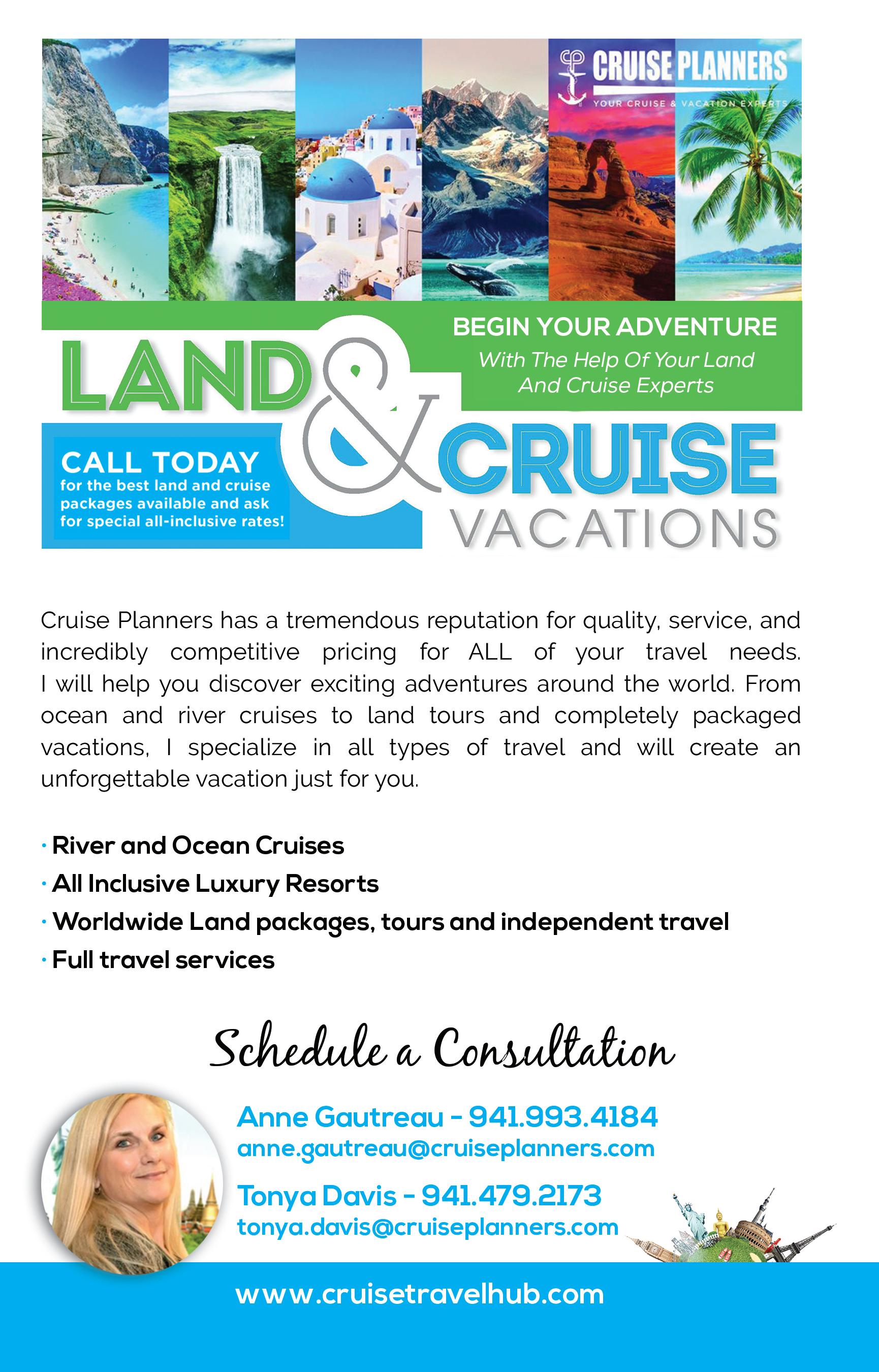 CRUISE PLANNERS
YOUR CRUISE & VACATION EXPERTS

BEGIN YOUR ADVENTURE
With The Help Of Your Land And Cruise Experts

LAND & CRUISE VACATIONS

CALL TODAY
for the best land and cruise packages available and ask for special all-inclusive rates!

Cruise Planners has a tremendous reputation for quality, service, and incredibly competitive pricing for ALL of your travel needs. I will help you discover exciting adventures around the world. From ocean and river cruises to land tours and completely packaged vacations, I specialize in all types of travel and will create an unforgettable vacation just for you.

• River and Ocean Cruises
• All Inclusive Luxury Resorts
• Worldwide Land packages, tours and independent travel
• Full travel services

Schedule a Consultation

Anne Gautreau - 941.993.4184
anne.gautreau@cruiseplanners.com
Tonya Davis - 941.479.2173
tonya.davis@cruiseplanners.com

www.cruisetravelhub.com